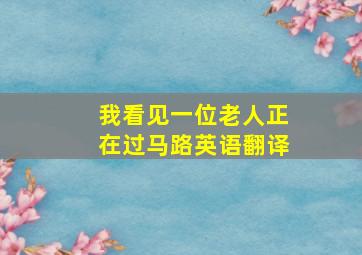 我看见一位老人正在过马路英语翻译